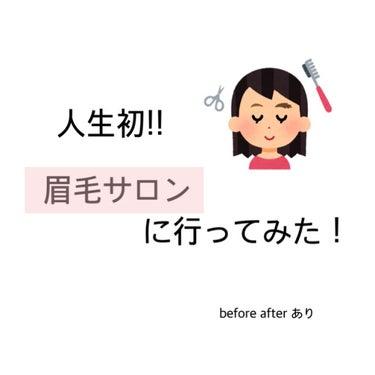 人生初!!

眉毛サロン

に行ってみた！

before after あり